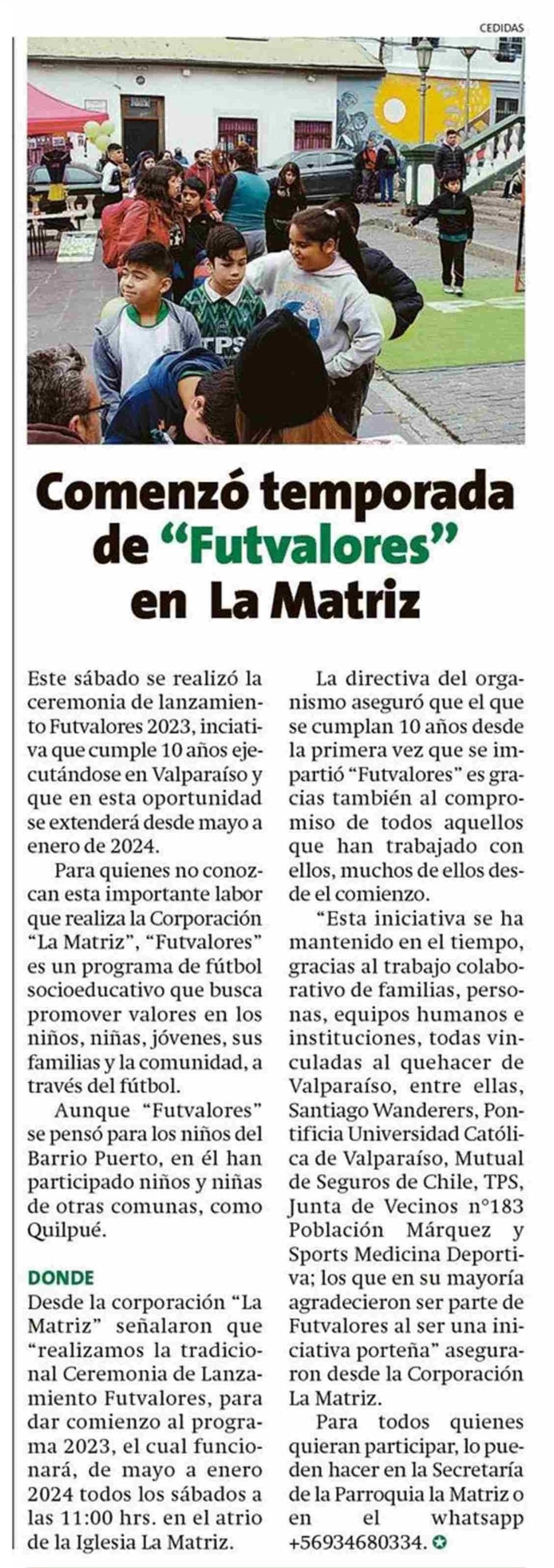 CEDIDAS

TPS

Comenzó temporada de "Futvalores" en La Matriz

Este sábado se realizó la ceremonia de lanzamiento Futvalores 2023, inciativa que cumple 10 años ejecutándose en Valparaíso y que en esta oportunidad se extenderá desde mayo a enero de 2024.

Para quienes no conozcan esta importante labor que realiza la Corporación "La Matriz", "Futvalores" es un programa de fútbol socioeducativo que busca promover valores en los niños, niñas, jóvenes, sus familias y la comunidad, a través del fútbol.

Aunque "Futvalores" se pensó para los niños del Barrio Puerto, en él han participado niños y niñas de otras comunas, como Quilpué.

DONDE
Desde la corporación "La Matriz" señalaron que "realizamos la tradicional Ceremonia de Lanzamiento Futvalores, para dar comienzo al programa 2023, el cual funcionará, de mayo a enero 2024 todos los sábados a las 11:00 hrs. en el atrio de la Iglesia La Matriz.

La directiva del organismo aseguró que el que se cumplan 10 años desde la primera vez que se impartió "Futvalores" es gracias también al compromiso de todos aquellos que han trabajado con ellos, muchos de ellos desde el comienzo.

"Esta iniciativa se ha mantenido en el tiempo, gracias al trabajo colaborativo de familias, personas, equipos humanos e instituciones, todas vinculadas al quehacer de Valparaíso, entre ellas, Santiago Wanderers, Pontificia Universidad Católica de Valparaíso, Mutual de Seguros de Chile, TPS, Junta de Vecinos n°183 Población Márquez y Sports Medicina Deportiva; los que en su mayoría agradecieron ser parte de Futvalores al ser una iniciativa porteña" aseguraron desde la Corporación La Matriz.

Para todos quienes quieran participar, lo pueden hacer en la Secretaría de la Parroquia la Matriz o en el whatsapp +56934680334.